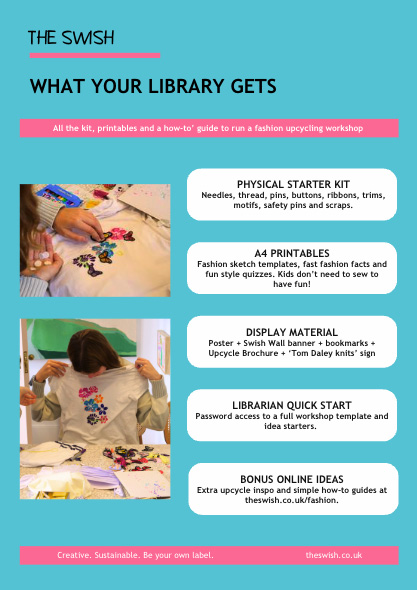 THE SWISH

WHAT YOUR LIBRARY GETS

All the kit, printables and a how-to' guide to run a fashion upcycling workshop

PHYSICAL STARTER KIT
Needles, thread, pins, buttons, ribbons, trims, motifs, safety pins and scraps.

A4 PRINTABLES
Fashion sketch templates, fast fashion facts and fun style quizzes. Kids don't need to sew to have fun!

DISPLAY MATERIAL
Poster + Swish Wall banner + bookmarks + Upcycle Brochure + 'Tom Daley knits' sign

LIBRARIAN QUICK START
Password access to a full workshop template and idea starters.

BONUS ONLINE IDEAS
Extra upcycle inspo and simple how-to guides at theswish.co.uk/fashion.

Creative. Sustainable. Be your own label.

theswish.co.uk